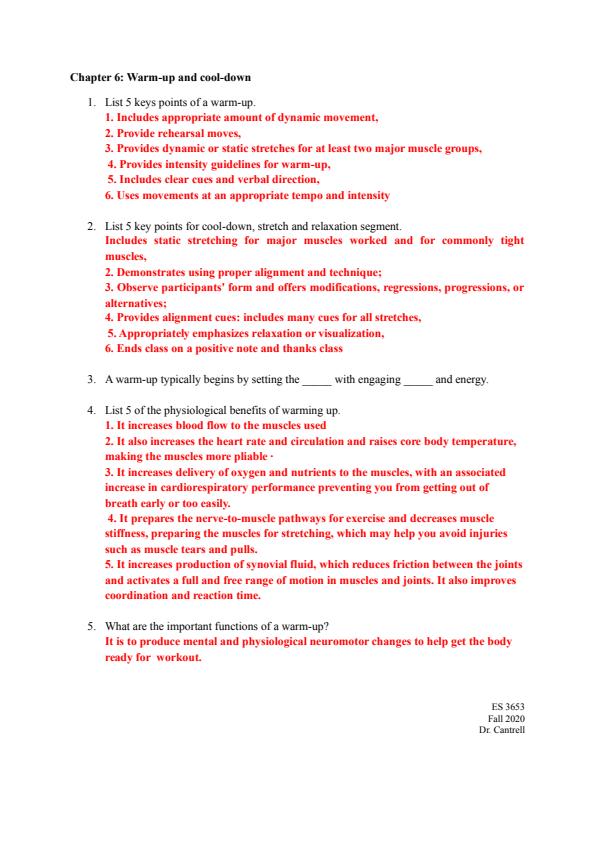 Chapter 6: Warm-up and cool-down

1. List 5 keys points of a warm-up.
1. Includes appropriate amount of dynamic movement,
2. Provide rehearsal moves,
3. Provides dynamic or static stretches for at least two major muscle groups,
4. Provides intensity guidelines for warm-up,
5. Includes clear cues and verbal direction,
6. Uses movements at an appropriate tempo and intensity

2. List 5 key points for cool-down, stretch and relaxation segment.
Includes static stretching for major muscles worked and for commonly tight muscles,
2. Demonstrates using proper alignment and technique;
3. Observe participants' form and offers modifications, regressions, progressions, or alternatives;
4. Provides alignment cues: includes many cues for all stretches,
5. Appropriately emphasizes relaxation or visualization,
6. Ends class on a positive note and thanks class

3. A warm-up typically begins by setting the _____ with engaging _____ and energy.

4. List 5 of the physiological benefits of warming up.
1. It increases blood flow to the muscles used
2. It also increases the heart rate and circulation and raises core body temperature, making the muscles more pliable ·
3. It increases delivery of oxygen and nutrients to the muscles, with an associated increase in cardiorespiratory performance preventing you from getting out of breath early or too easily.
4. It prepares the nerve-to-muscle pathways for exercise and decreases muscle stiffness, preparing the muscles for stretching, which may help you avoid injuries such as muscle tears and pulls.
5. It increases production of synovial fluid, which reduces friction between the joints and activates a full and free range of motion in muscles and joints. It also improves coordination and reaction time.

5. What are the important functions of a warm-up?
It is to produce mental and physiological neuromotor changes to help get the body ready for workout.

ES 3653
Fall 2020
Dr. Cantrell